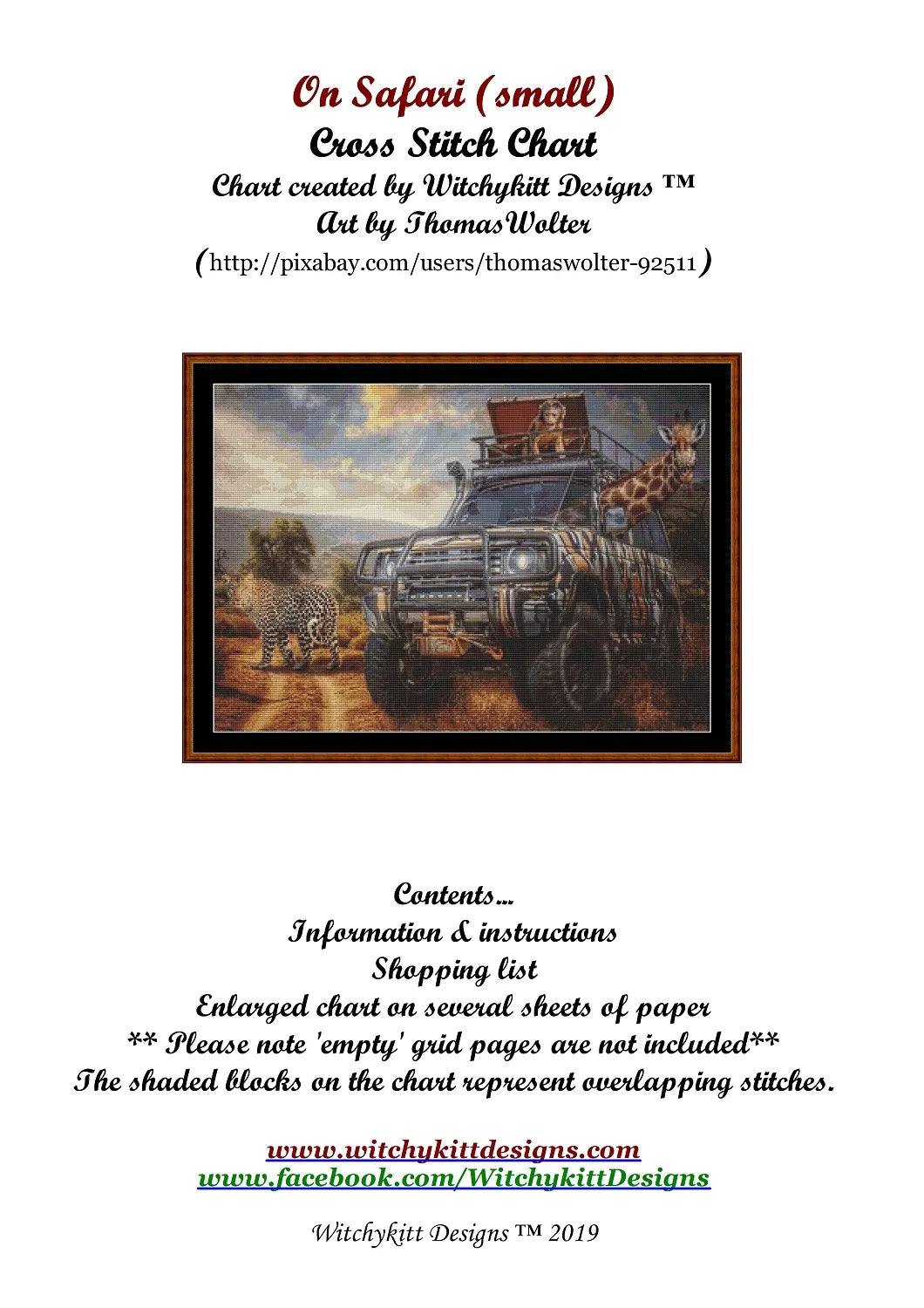 On Safari (small)
Cross Stitch Chart
Chart created by Witchykitt Designs ™
Art by ThomasWolter
(http://pixabay.com/users/thomaswolter-92511)

Contents...
Information & instructions
Shopping list
Enlarged chart on several sheets of paper
** Please note 'empty' grid pages are not included**
The shaded blocks on the chart represent overlapping stitches.

www.witchykittdesigns.com
www.facebook.com/WitchykittDesigns

Witchykitt Designs ™ 2019